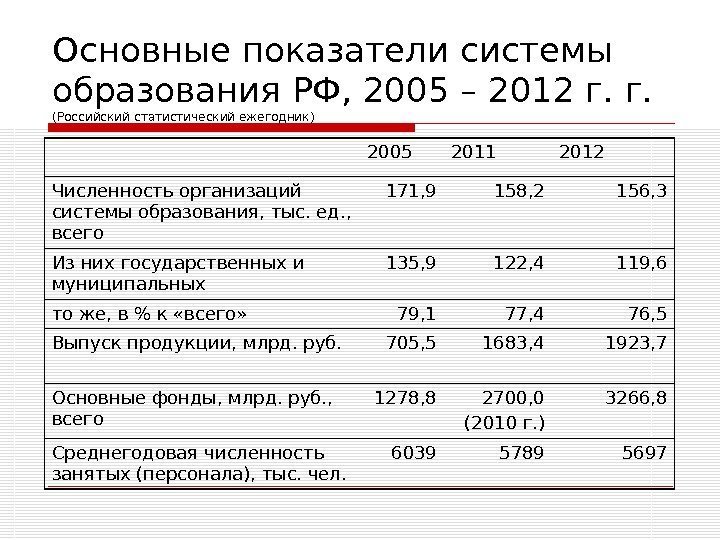 Основные показатели системы образования РФ, 2005 – 2012 г. г.
(Российский статистический ежегодник)

| | 2005 | 2011 | 2012 |
|---|---|---|---|
| Численность организаций системы образования, тыс. ед., всего | 171,9 | 158,2 | 156,3 |
| Из них государственных и муниципальных | 135,9 | 122,4 | 119,6 |
| то же, в % к «всего» | 79,1 | 77,4 | 76,5 |
| Выпуск продукции, млрд. руб. | 705,5 | 1683,4 | 1923,7 |
| Основные фонды, млрд. руб., всего | 1278,8 | 2700,0 (2010 г.) | 3266,8 |
| Среднегодовая численность занятых (персонала), тыс. чел. | 6039 | 5789 | 5697 |